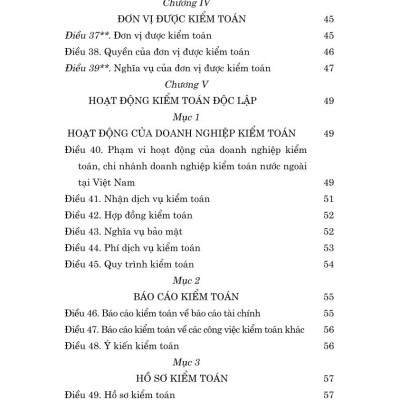 Chương IV
ĐƠN VỊ ĐƯỢC KIỂM TOÁN 45
Điều 37**. Đơn vị được kiểm toán 45
Điều 38. Quyền của đơn vị được kiểm toán 46
Điều 39**. Nghĩa vụ của đơn vị được kiểm toán 47
Chương V
HOẠT ĐỘNG KIỂM TOÁN ĐỘC LẬP 49
Mục 1
HOẠT ĐỘNG CỦA DOANH NGHIỆP KIỂM TOÁN 49
Điều 40. Phạm vi hoạt động của doanh nghiệp kiểm toán, chi nhánh doanh nghiệp kiểm toán nước ngoài tại Việt Nam 49
Điều 41. Nhận dịch vụ kiểm toán 51
Điều 42. Hợp đồng kiểm toán 52
Điều 43. Nghĩa vụ bảo mật 52
Điều 44. Phí dịch vụ kiểm toán 53
Điều 45. Quy trình kiểm toán 54
Mục 2
BÁO CÁO KIỂM TOÁN 55
Điều 46. Báo cáo kiểm toán về báo cáo tài chính 55
Điều 47. Báo cáo kiểm toán về các công việc kiểm toán khác 56
Điều 48. Ý kiến kiểm toán 56
Mục 3
HỒ SƠ KIỂM TOÁN 57
Điều 49. Hồ sơ kiểm toán 57